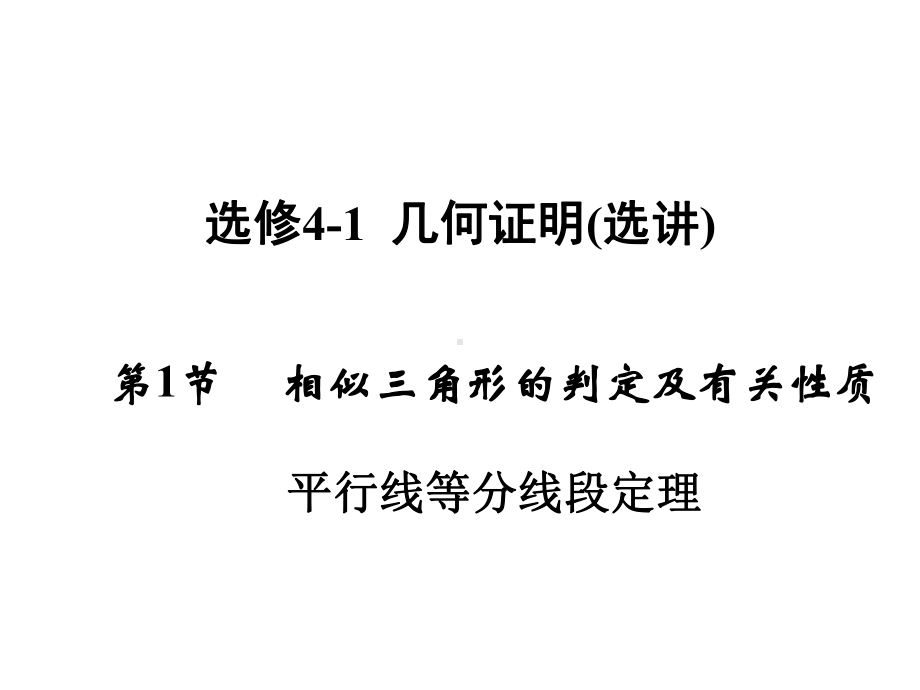 选修4-1 几何证明(选讲)

第1节 相似三角形的判定及有关性质

平行线等分线段定理